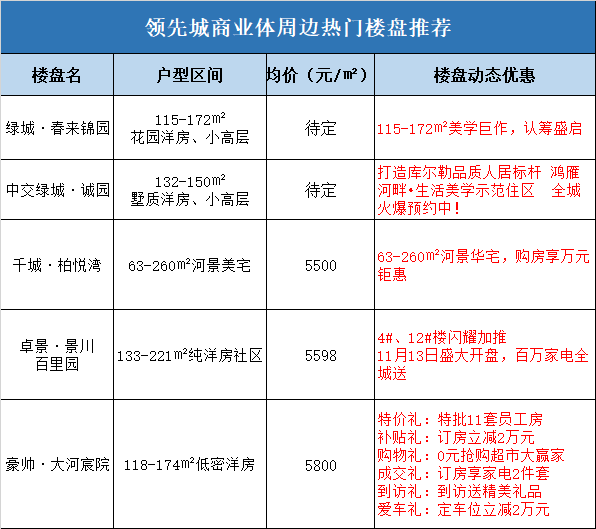 领先城商业体周边热门楼盘推荐

| 楼盘名 | 户型区间 | 均价（元/㎡） | 楼盘动态优惠 |
|---|---|---|---|
| 绿城·春来锦园 | 115-172㎡ 花园洋房、小高层 | 待定 | 115-172㎡美学巨作，认筹盛启 |
| 中交绿城·诚园 | 132-150㎡ 墅质洋房、小高层 | 待定 | 打造库尔勒品质人居标杆 鸿雁河畔•生活美学示范住区 全城火爆预约中！ |
| 千城·柏悦湾 | 63-260㎡河景美宅 | 5500 | 63-260㎡河景华宅，购房享万元钜惠 |
| 卓景·景川百里园 | 133-221㎡纯洋房社区 | 5598 | 4#、12#楼闪耀加推 11月13日盛大开盘，百万家电全城送 |
| 豪帅·大河宸院 | 118-174㎡低密洋房 | 5800 | 特价礼：特批11套员工房 补贴礼：订房立减2万元 购物礼：0元抢购超市大赢家 成交礼：订房享家电2件套 到访礼：到访送精美礼品 爱车礼：定车位立减2万元 |